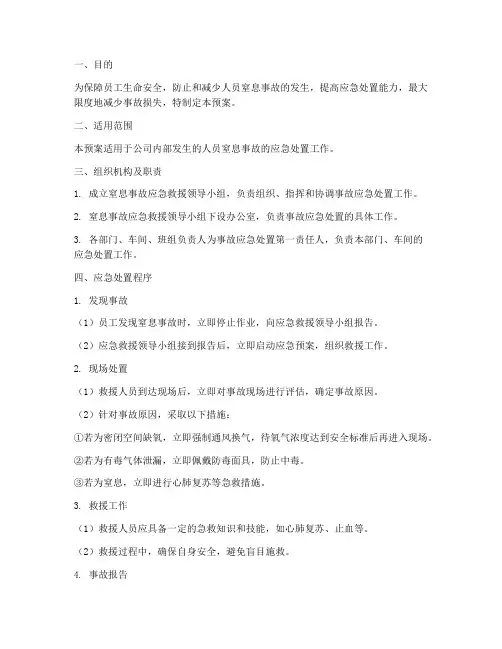 一、目的

为保障员工生命安全，防止和减少人员窒息事故的发生，提高应急处置能力，最大限度地减少事故损失，特制定本预案。

二、适用范围

本预案适用于公司内部发生的人员窒息事故的应急处置工作。

三、组织机构及职责

1. 成立窒息事故应急救援领导小组，负责组织、指挥和协调事故应急处置工作。

2. 窒息事故应急救援领导小组下设办公室，负责事故应急处置的具体工作。

3. 各部门、车间、班组负责人为事故应急处置第一责任人，负责本部门、车间的应急处置工作。

四、应急处置程序

1. 发现事故

（1）员工发现窒息事故时，立即停止作业，向应急救援领导小组报告。

（2）应急救援领导小组接到报告后，立即启动应急预案，组织救援工作。

2. 现场处置

（1）救援人员到达现场后，立即对事故现场进行评估，确定事故原因。

（2）针对事故原因，采取以下措施：

①若为密闭空间缺氧，立即强制通风换气，待氧气浓度达到安全标准后再进入现场。

②若为有毒气体泄漏，立即佩戴防毒面具，防止中毒。

③若为窒息，立即进行心肺复苏等急救措施。

3. 救援工作

（1）救援人员应具备一定的急救知识和技能，如心肺复苏、止血等。

（2）救援过程中，确保自身安全，避免盲目施救。

4. 事故报告